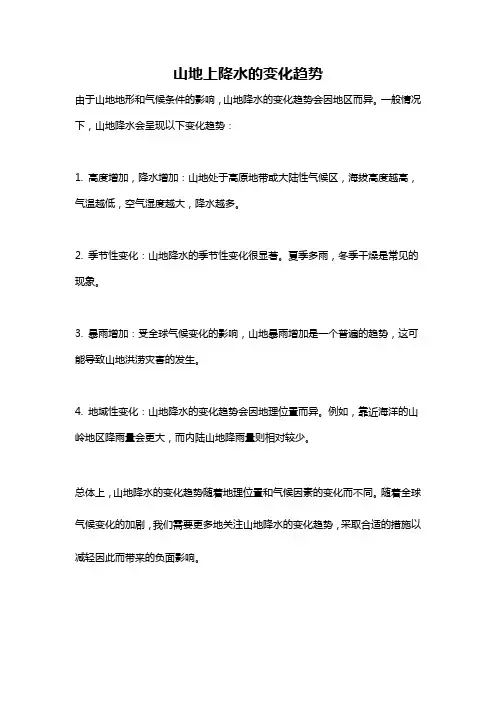 山地上降水的变化趋势

由于山地地形和气候条件的影响，山地降水的变化趋势会因地区而异。一般情况下，山地降水会呈现以下变化趋势：

1. 高度增加，降水增加：山地处于高原地带或大陆性气候区，海拔高度越高，气温越低，空气湿度越大，降水越多。

2. 季节性变化：山地降水的季节性变化很显著。夏季多雨，冬季干燥是常见的现象。

3. 暴雨增加：受全球气候变化的影响，山地暴雨增加是一个普遍的趋势，这可能导致山地洪涝灾害的发生。

4. 地域性变化：山地降水的变化趋势会因地理位置而异。例如，靠近海洋的山岭地区降雨量会更大，而内陆山地降雨量则相对较少。

总体上，山地降水的变化趋势随着地理位置和气候因素的变化而不同。随着全球气候变化的加剧，我们需要更多地关注山地降水的变化趋势，采取合适的措施以减轻因此而带来的负面影响。